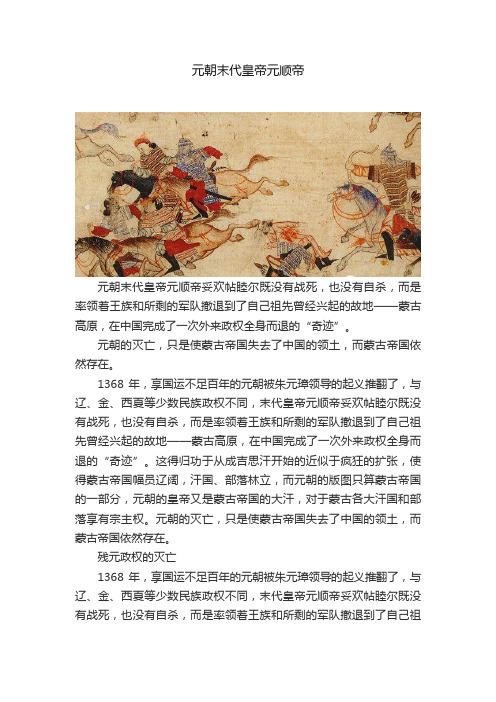 元朝末代皇帝元顺帝

元朝末代皇帝元顺帝妥欢帖睦尔既没有战死，也没有自杀，而是率领着王族和所剩的军队撤退到了自己祖先曾经兴起的故地——蒙古高原，在中国完成了一次外来政权全身而退的“奇迹”。

元朝的灭亡，只是使蒙古帝国失去了中国的领土，而蒙古帝国依然存在。

1368 年，享国运不足百年的元朝被朱元璋领导的起义推翻了，与辽、金、西夏等少数民族政权不同，末代皇帝元顺帝妥欢帖睦尔既没有战死，也没有自杀，而是率领着王族和所剩的军队撤退到了自己祖先曾经兴起的故地——蒙古高原，在中国完成了一次外来政权全身而退的“奇迹”。这得归功于从成吉思汗开始的近似于疯狂的扩张，使得蒙古帝国幅员辽阔，汗国、部落林立，而元朝的版图只算蒙古帝国的一部分，元朝的皇帝又是蒙古帝国的大汗，对于蒙古各大汗国和部落享有宗主权。元朝的灭亡，只是使蒙古帝国失去了中国的领土，而蒙古帝国依然存在。

残元政权的灭亡

1368 年，享国运不足百年的元朝被朱元璋领导的起义推翻了，与辽、金、西夏等少数民族政权不同，末代皇帝元顺帝妥欢帖睦尔既没有战死，也没有自杀，而是率领着王族和所剩的军队撤退到了自己祖